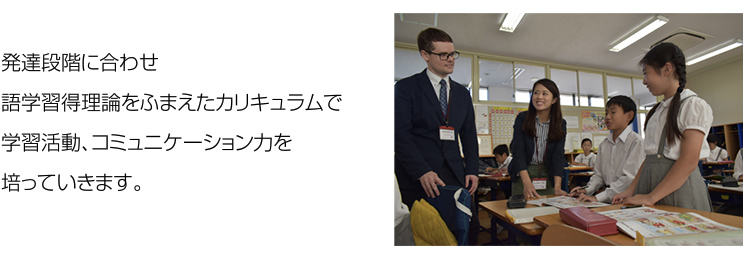 発達段階に合わせ
語学習得理論をふまえたカリキュラムで
学習活動、コミュニケーション力を
培っていきます。